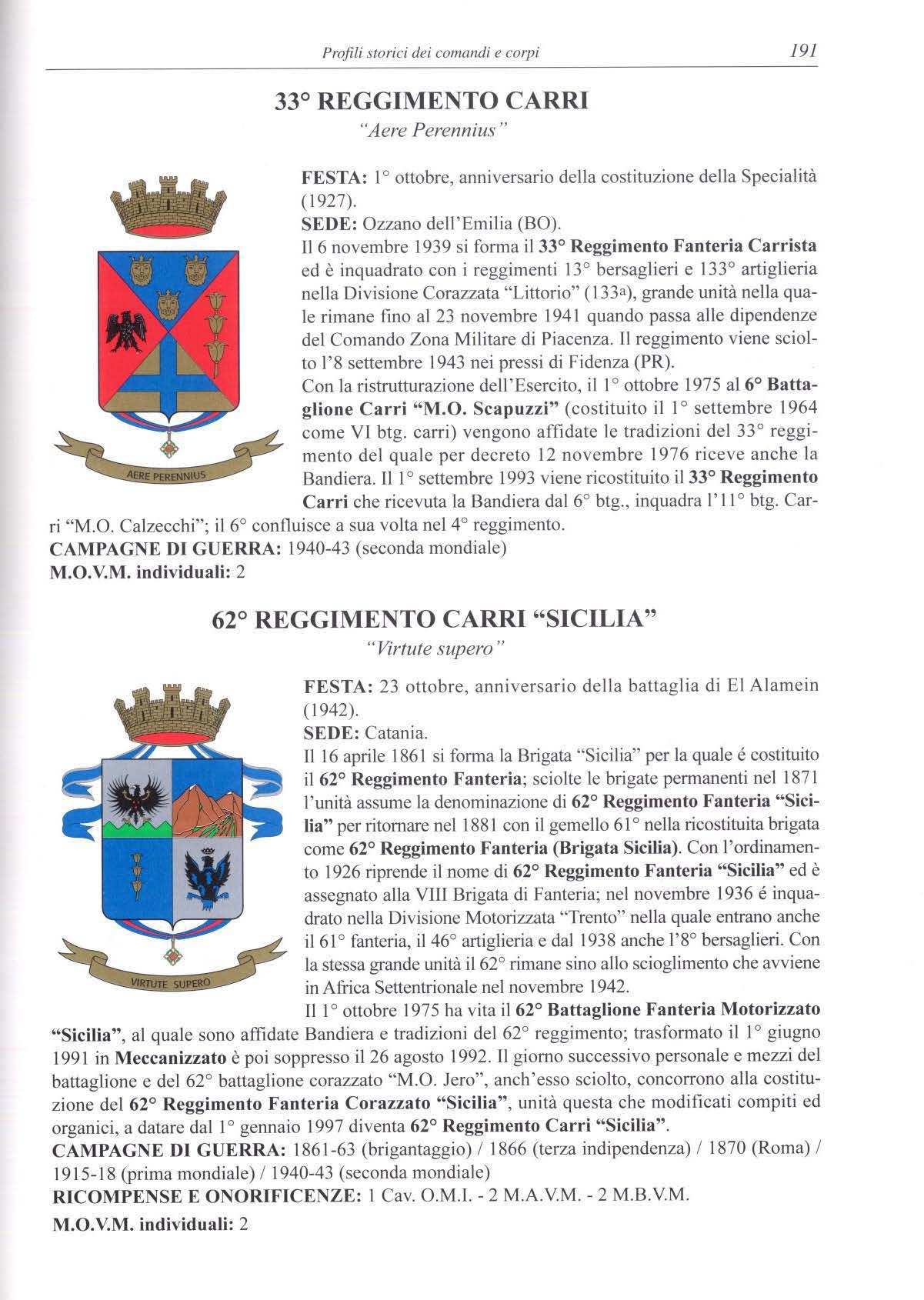 Profili storici dei comandi e corpi 191

33° REGGIMENTO CARRI
"Aere Perennius"

AERE PERENNIUS

FESTA: 1° ottobre, anniversario della costituzione della Specialità (1927).
SEDE: Ozzano dell'Emilia (BO).
Il 6 novembre 1939 si forma il 33° Reggimento Fanteria Carrista ed è inquadrato con i reggimenti 13° bersaglieri e 133° artiglieria nella Divisione Corazzata "Littorio" (133a), grande unità nella quale rimane fino al 23 novembre 1941 quando passa alle dipendenze del Comando Zona Militare di Piacenza. Il reggimento viene sciolto l'8 settembre 1943 nei pressi di Fidenza (PR).
Con la ristrutturazione dell'Esercito, il 1° ottobre 1975 al 6° Battaglione Carri "M.O. Scapuzzi" (costituito il 1° settembre 1964 come VI btg. carri) vengono affidate le tradizioni del 33° reggimento del quale per decreto 12 novembre 1976 riceve anche la Bandiera. Il 1° settembre 1993 viene ricostituito il 33° Reggimento Carri che ricevuta la Bandiera dal 6° btg., inquadra l'11° btg. Carri "M.O. Calzecchi"; il 6° confluisce a sua volta nel 4° reggimento.
CAMPAGNE DI GUERRA: 1940-43 (seconda mondiale)
M.O.V.M. individuali: 2

62° REGGIMENTO CARRI "SICILIA"
"Virtute supero"

VIRTUTE SUPERO

FESTA: 23 ottobre, anniversario della battaglia di El Alamein (1942).
SEDE: Catania.
Il 16 aprile 1861 si forma la Brigata "Sicilia" per la quale é costituito il 62° Reggimento Fanteria; sciolte le brigate permanenti nel 1871 l'unità assume la denominazione di 62° Reggimento Fanteria "Sicilia" per ritornare nel 1881 con il gemello 61° nella ricostituita brigata come 62° Reggimento Fanteria (Brigata Sicilia). Con l'ordinamento 1926 riprende il nome di 62° Reggimento Fanteria "Sicilia" ed è assegnato alla VIII Brigata di Fanteria; nel novembre 1936 é inquadrato nella Divisione Motorizzata "Trento" nella quale entrano anche il 61° fanteria, il 46° artiglieria e dal 1938 anche l'8° bersaglieri. Con la stessa grande unità il 62° rimane sino allo scioglimento che avviene in Africa Settentrionale nel novembre 1942.
Il 1° ottobre 1975 ha vita il 62° Battaglione Fanteria Motorizzato "Sicilia", al quale sono affidate Bandiera e tradizioni del 62° reggimento; trasformato il 1° giugno 1991 in Meccanizzato è poi soppresso il 26 agosto 1992. Il giorno successivo personale e mezzi del battaglione e del 62° battaglione corazzato "M.O. Jero", anch'esso sciolto, concorrono alla costituzione del 62° Reggimento Fanteria Corazzato "Sicilia", unità questa che modificati compiti ed organici, a datare dal 1° gennaio 1997 diventa 62° Reggimento Carri "Sicilia".
CAMPAGNE DI GUERRA: 1861-63 (brigantaggio) / 1866 (terza indipendenza) / 1870 (Roma) / 1915-18 (prima mondiale) / 1940-43 (seconda mondiale)
RICOMPENSE E ONORIFICENZE: 1 Cav. O.M.I. - 2 M.A.V.M. - 2 M.B.V.M.
M.O.V.M. individuali: 2